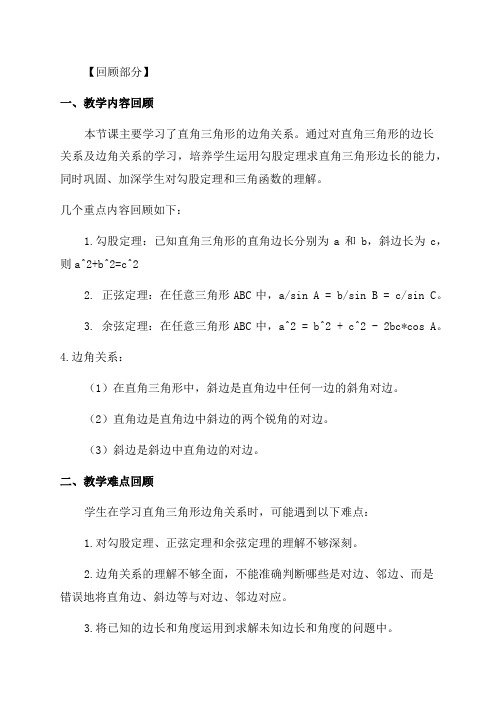 【回顾部分】

一、教学内容回顾

本节课主要学习了直角三角形的边角关系。通过对直角三角形的边长关系及边角关系的学习，培养学生运用勾股定理求直角三角形边长的能力，同时巩固、加深学生对勾股定理和三角函数的理解。

几个重点内容回顾如下：

1.勾股定理：已知直角三角形的直角边长分别为 a 和 b，斜边长为 c，则 a^2+b^2=c^2

2. 正弦定理：在任意三角形 ABC 中，a/sin A = b/sin B = c/sin C。

3. 余弦定理：在任意三角形 ABC 中，a^2 = b^2 + c^2 - 2bc*cos A。

4.边角关系：

（1）在直角三角形中，斜边是直角边中任何一边的斜角对边。

（2）直角边是直角边中斜边的两个锐角的对边。

（3）斜边是斜边中直角边的对边。

二、教学难点回顾

学生在学习直角三角形边角关系时，可能遇到以下难点：

1.对勾股定理、正弦定理和余弦定理的理解不够深刻。

2.边角关系的理解不够全面，不能准确判断哪些是对边、邻边、而是错误地将直角边、斜边等与对边、邻边对应。

3.将已知的边长和角度运用到求解未知边长和角度的问题中。